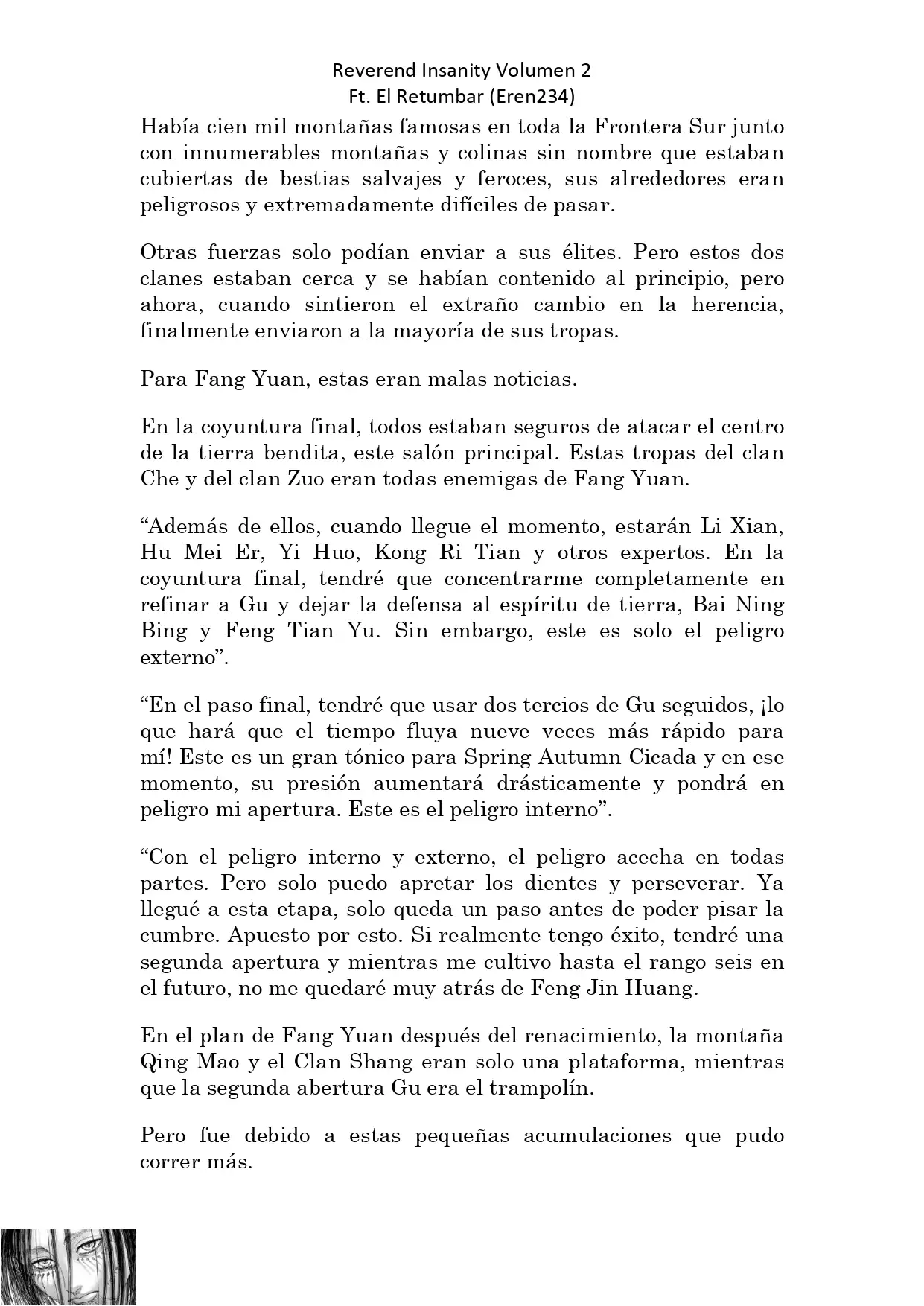 Reverend Insanity Volumen 2
Ft. El Retumbar (Eren234)

Había cien mil montañas famosas en toda la Frontera Sur junto con innumerables montañas y colinas sin nombre que estaban cubiertas de bestias salvajes y feroces, sus alrededores eran peligrosos y extremadamente difíciles de pasar.

Otras fuerzas solo podían enviar a sus élites. Pero estos dos clanes estaban cerca y se habían contenido al principio, pero ahora, cuando sintieron el extraño cambio en la herencia, finalmente enviaron a la mayoría de sus tropas.

Para Fang Yuan, estas eran malas noticias.

En la coyuntura final, todos estaban seguros de atacar el centro de la tierra bendita, este salón principal. Estas tropas del clan Che y del clan Zuo eran todas enemigas de Fang Yuan.

"Además de ellos, cuando llegue el momento, estarán Li Xian, Hu Mei Er, Yi Huo, Kong Ri Tian y otros expertos. En la coyuntura final, tendré que concentrarme completamente en refinar a Gu y dejar la defensa al espíritu de tierra, Bai Ning Bing y Feng Tian Yu. Sin embargo, este es solo el peligro externo".

"En el paso final, tendré que usar dos tercios de Gu seguidos, ¡lo que hará que el tiempo fluya nueve veces más rápido para mí! Este es un gran tónico para Spring Autumn Cicada y en ese momento, su presión aumentará drásticamente y pondrá en peligro mi apertura. Este es el peligro interno".

"Con el peligro interno y externo, el peligro acecha en todas partes. Pero solo puedo apretar los dientes y perseverar. Ya llegué a esta etapa, solo queda un paso antes de poder pisar la cumbre. Apuesto por esto. Si realmente tengo éxito, tendré una segunda apertura y mientras me cultivo hasta el rango seis en el futuro, no me quedaré muy atrás de Feng Jin Huang.

En el plan de Fang Yuan después del renacimiento, la montaña Qing Mao y el Clan Shang eran solo una plataforma, mientras que la segunda abertura Gu era el trampolín.

Pero fue debido a estas pequeñas acumulaciones que pudo correr más.